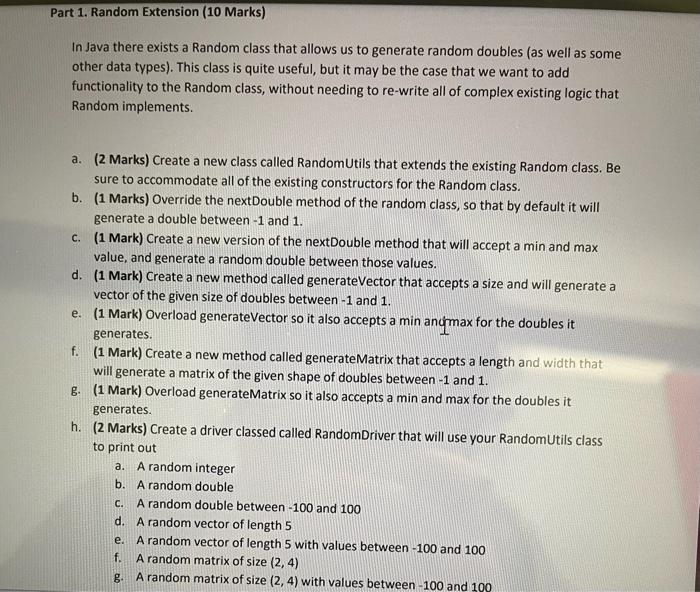 Part 1. Random Extension (10 Marks)

In Java there exists a Random class that allows us to generate random doubles (as well as some other data types). This class is quite useful, but it may be the case that we want to add functionality to the Random class, without needing to re-write all of complex existing logic that Random implements.

a. (2 Marks) Create a new class called RandomUtils that extends the existing Random class. Be sure to accommodate all of the existing constructors for the Random class.
b. (1 Marks) Override the nextDouble method of the random class, so that by default it will generate a double between -1 and 1.
c. (1 Mark) Create a new version of the nextDouble method that will accept a min and max value, and generate a random double between those values.
d. (1 Mark) Create a new method called generateVector that accepts a size and will generate a vector of the given size of doubles between -1 and 1.
e. (1 Mark) Overload generateVector so it also accepts a min and max for the doubles it generates.
f. (1 Mark) Create a new method called generateMatrix that accepts a length and width that will generate a matrix of the given shape of doubles between -1 and 1.
g. (1 Mark) Overload generateMatrix so it also accepts a min and max for the doubles it generates.
h. (2 Marks) Create a driver classed called RandomDriver that will use your RandomUtils class to print out
a. A random integer
b. A random double
c. A random double between -100 and 100
d. A random vector of length 5
e. A random vector of length 5 with values between -100 and 100
f. A random matrix of size (2, 4)
g. A random matrix of size (2, 4) with values between -100 and 100